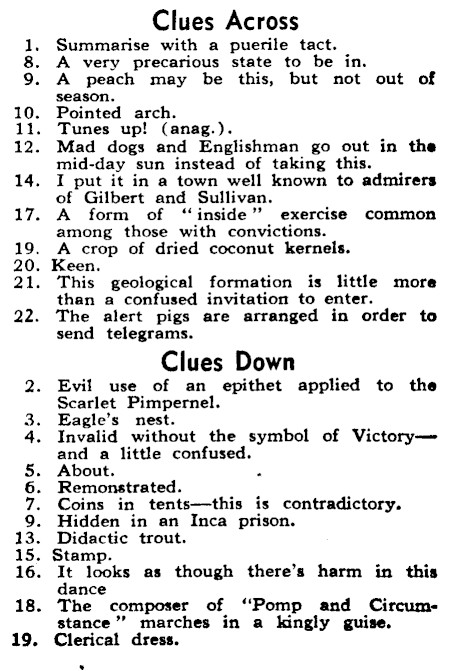 Clues Across

1. Summarise with a puerile tact.
8. A very precarious state to be in.
9. A peach may be this, but not out of season.
10. Pointed arch.
11. Tunes up! (anag.).
12. Mad dogs and Englishman go out in the mid-day sun instead of taking this.
14. I put it in a town well known to admirers of Gilbert and Sullivan.
17. A form of "inside" exercise common among those with convictions.
19. A crop of dried coconut kernels.
20. Keen.
21. This geological formation is little more than a confused invitation to enter.
22. The alert pigs are arranged in order to send telegrams.

Clues Down

2. Evil use of an epithet applied to the Scarlet Pimpernel.
3. Eagle's nest.
4. Invalid without the symbol of Victory—and a little confused.
5. About.
6. Remonstrated.
7. Coins in tents—this is contradictory.
9. Hidden in an Inca prison.
13. Didactic trout.
15. Stamp.
16. It looks as though there's harm in this dance
18. The composer of "Pomp and Circumstance" marches in a kingly guise.
19. Clerical dress.